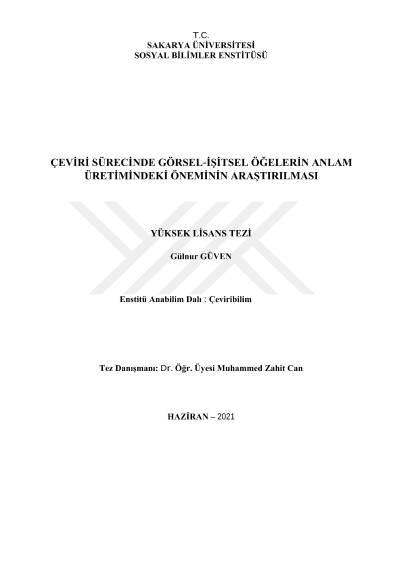 T.C.
SAKARYA ÜNİVERSİTESİ
SOSYAL BİLİMLER ENSTİTÜSÜ

ÇEVİRİ SÜRECİNDE GÖRSEL-İŞİTSEL ÖĞELERİN ANLAM ÜRETİMİNDEKİ ÖNEMİNİN ARAŞTIRILMASI

YÜKSEK LİSANS TEZİ

Gülnur GÜVEN

Enstitü Anabilim Dalı : Çeviribilim

Tez Danışmanı: Dr. Öğr. Üyesi Muhammed Zahit Can

HAZİRAN – 2021